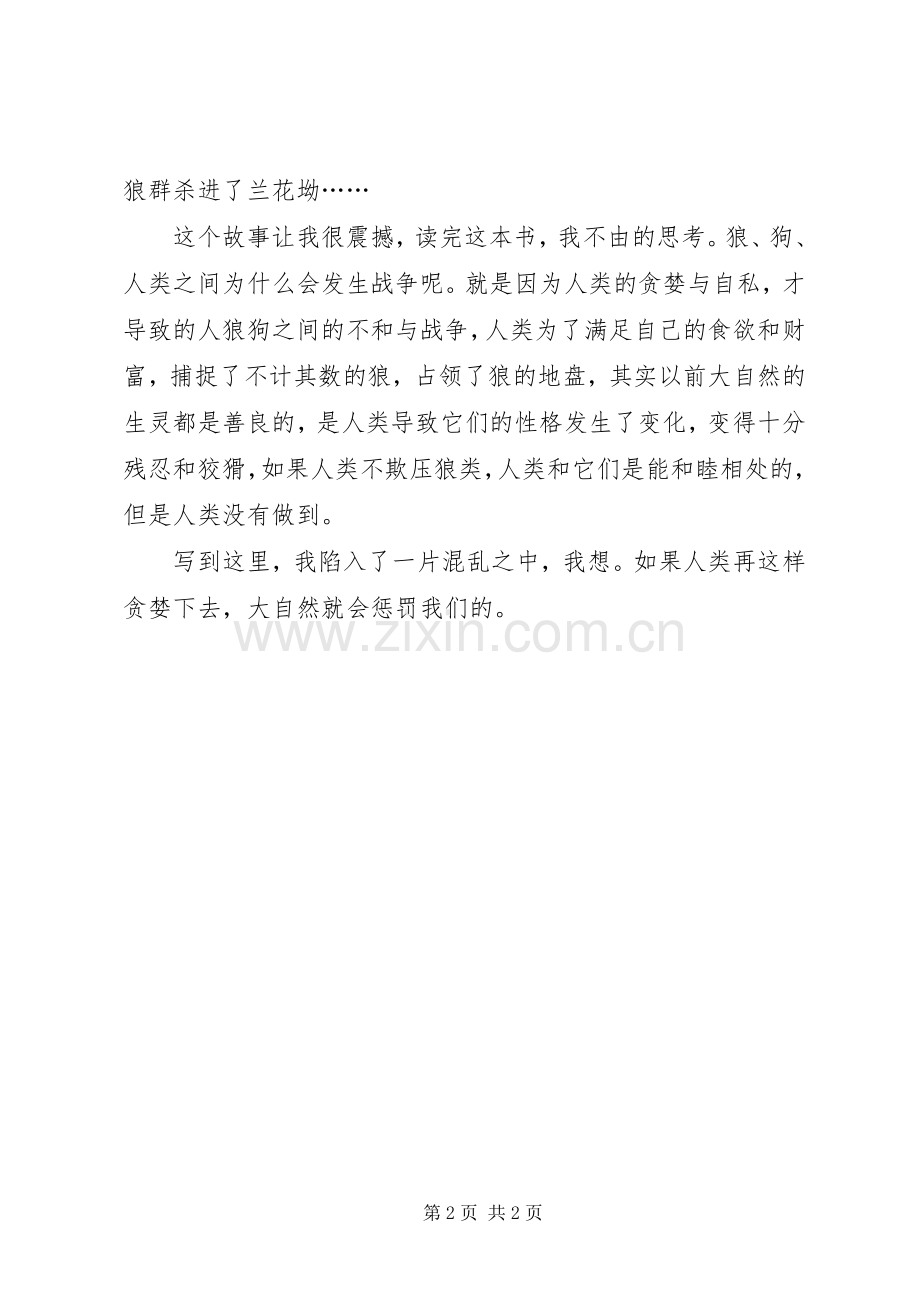 狼群杀进了兰花坳……

这个故事让我很震撼，读完这本书，我不由的思考。狼、狗、人类之间为什么会发生战争呢。就是因为人类的贪婪与自私，才导致的人狼狗之间的不和与战争，人类为了满足自己的食欲和财富，捕捉了不计其数的狼，占领了狼的地盘，其实以前大自然的生灵都是善良的，是人类导致它们的性格发生了变化，变得十分残忍和狡猾，如果人类不欺压狼类，人类和它们是能和睦相处的，但是人类没有做到。

写到这里，我陷入了一片混乱之中，我想。如果人类再这样贪婪下去，大自然就会惩罚我们的。

www.zixin.com.cn

第 2 页 共 2 页